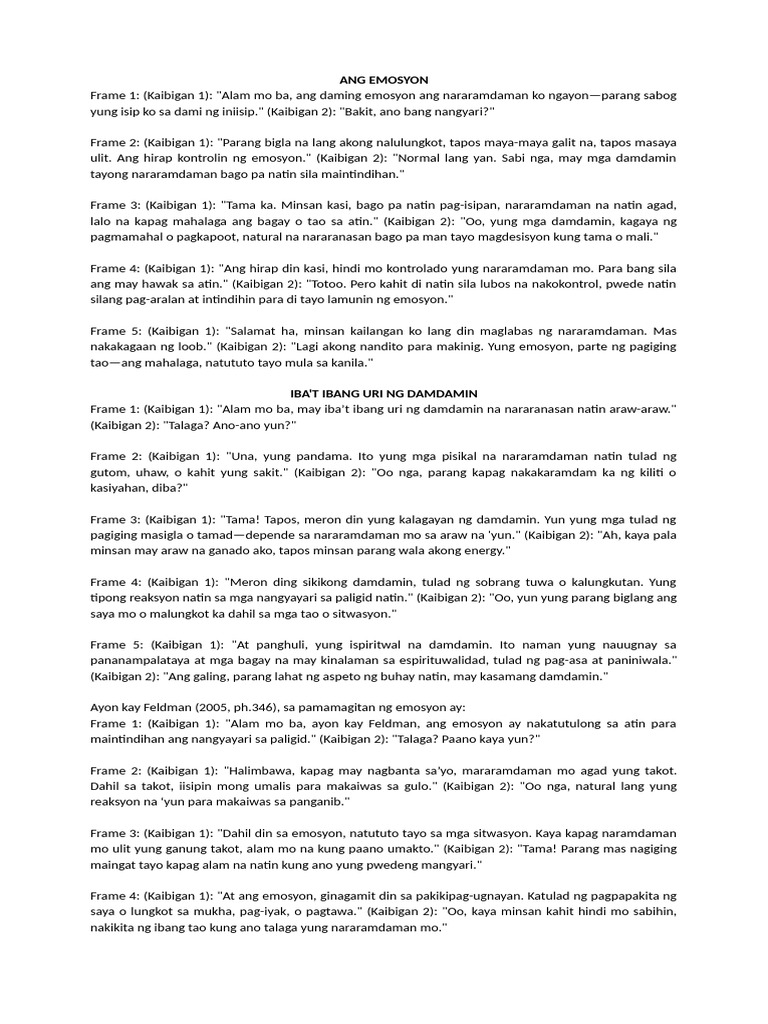 ANG EMOSYON

Frame 1: (Kaibigan 1): "Alam mo ba, ang daming emosyon ang nararamdaman ko ngayon—parang sabog yung isip ko sa dami ng iniisip." (Kaibigan 2): "Bakit, ano bang nangyari?"

Frame 2: (Kaibigan 1): "Parang bigla na lang akong nalulungkot, tapos maya-maya galit na, tapos masaya ulit. Ang hirap kontrolin ng emosyon." (Kaibigan 2): "Normal lang yan. Sabi nga, may mga damdamin tayong nararamdaman bago pa natin sila maintindihan."

Frame 3: (Kaibigan 1): "Tama ka. Minsan kasi, bago pa natin pag-isipan, nararamdaman na natin agad, lalo na kapag mahalaga ang bagay o tao sa atin." (Kaibigan 2): "Oo, yung mga damdamin, kagaya ng pagmamahal o pagkapoot, natural na nararanasan bago pa man tayo magdesisyon kung tama o mali."

Frame 4: (Kaibigan 1): "Ang hirap din kasi, hindi mo kontrolado yung nararamdaman mo. Para bang sila ang may hawak sa atin." (Kaibigan 2): "Totoo. Pero kahit di natin sila lubos na nakokontrol, pwede natin silang pag-aralan at intindihin para di tayo lamunin ng emosyon."

Frame 5: (Kaibigan 1): "Salamat ha, minsan kailangan ko lang din maglabas ng nararamdaman. Mas nakakagaan ng loob." (Kaibigan 2): "Lagi akong nandito para makinig. Yung emosyon, parte ng pagiging tao—ang mahalaga, natututo tayo mula sa kanila."

IBA'T IBANG URI NG DAMDAMIN

Frame 1: (Kaibigan 1): "Alam mo ba, may iba't ibang uri ng damdamin na nararanasan natin araw-araw." (Kaibigan 2): "Talaga? Ano-ano yun?"

Frame 2: (Kaibigan 1): "Una, yung pandama. Ito yung mga pisikal na nararamdaman natin tulad ng gutom, uhaw, o kahit yung sakit." (Kaibigan 2): "Oo nga, parang kapag nakakaramdam ka ng kiliti o kasiyahan, diba?"

Frame 3: (Kaibigan 1): "Tama! Tapos, meron din yung kalagayan ng damdamin. Yun yung mga tulad ng pagiging masigla o tamad—depende sa nararamdaman mo sa araw na 'yun." (Kaibigan 2): "Ah, kaya pala minsan may araw na ganado ako, tapos minsan parang wala akong energy."

Frame 4: (Kaibigan 1): "Meron ding sikikong damdamin, tulad ng sobrang tuwa o kalungkutan. Yung tipong reaksyon natin sa mga nangyayari sa paligid natin." (Kaibigan 2): "Oo, yun yung parang biglang ang saya mo o malungkot ka dahil sa mga tao o sitwasyon."

Frame 5: (Kaibigan 1): "At panghuli, yung ispiritwal na damdamin. Ito naman yung nauugnay sa pananampalataya at mga bagay na may kinalaman sa espirituwalidad, tulad ng pag-asa at paniniwala." (Kaibigan 2): "Ang galing, parang lahat ng aspeto ng buhay natin, may kasamang damdamin."

Ayon kay Feldman (2005, ph.346), sa pamamagitan ng emosyon ay:
Frame 1: (Kaibigan 1): "Alam mo ba, ayon kay Feldman, ang emosyon ay nakatutulong sa atin para maintindihan ang nangyayari sa paligid." (Kaibigan 2): "Talaga? Paano kaya yun?"

Frame 2: (Kaibigan 1): "Halimbawa, kapag may nagbanta sa'yo, mararamdaman mo agad yung takot. Dahil sa takot, iisipin mong umalis para makaiwas sa gulo." (Kaibigan 2): "Oo nga, natural lang yung reaksyon na 'yun para makaiwas sa panganib."

Frame 3: (Kaibigan 1): "Dahil din sa emosyon, natututo tayo sa mga sitwasyon. Kaya kapag naramdaman mo ulit yung ganung takot, alam mo na kung paano umakto." (Kaibigan 2): "Tama! Parang mas nagiging maingat tayo kapag alam na natin kung ano yung pwedeng mangyari."

Frame 4: (Kaibigan 1): "At ang emosyon, ginagamit din sa pakikipag-ugnayan. Katulad ng pagpapakita ng saya o lungkot sa mukha, pag-iyak, o pagtawa." (Kaibigan 2): "Oo, kaya minsan kahit hindi mo sabihin, nakikita ng ibang tao kung ano talaga yung nararamdaman mo."